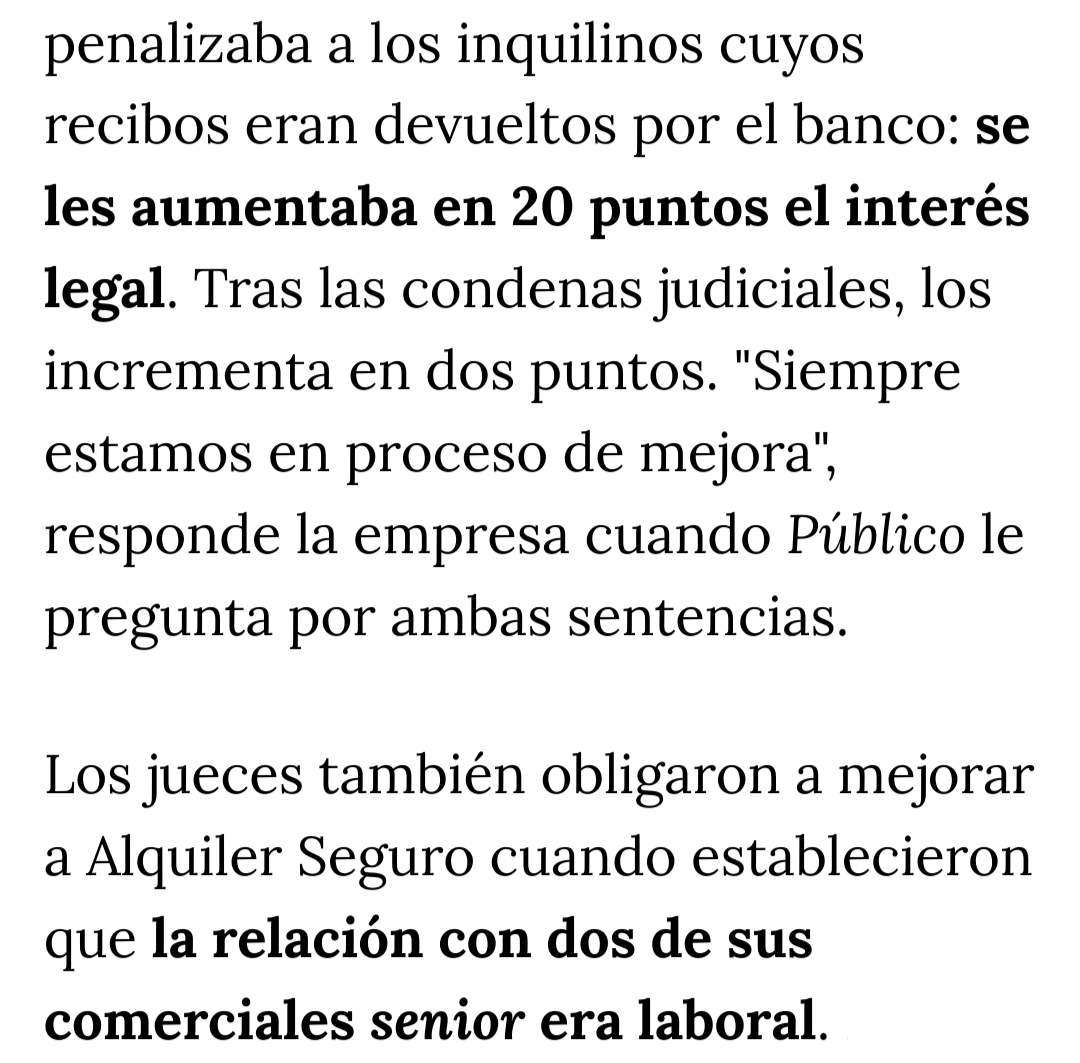 penalizaba a los inquilinos cuyos recibos eran devueltos por el banco: se les aumentaba en 20 puntos el interés legal. Tras las condenas judiciales, los incrementa en dos puntos. "Siempre estamos en proceso de mejora", responde la empresa cuando Público le pregunta por ambas sentencias.

Los jueces también obligaron a mejorar a Alquiler Seguro cuando establecieron que la relación con dos de sus comerciales senior era laboral.